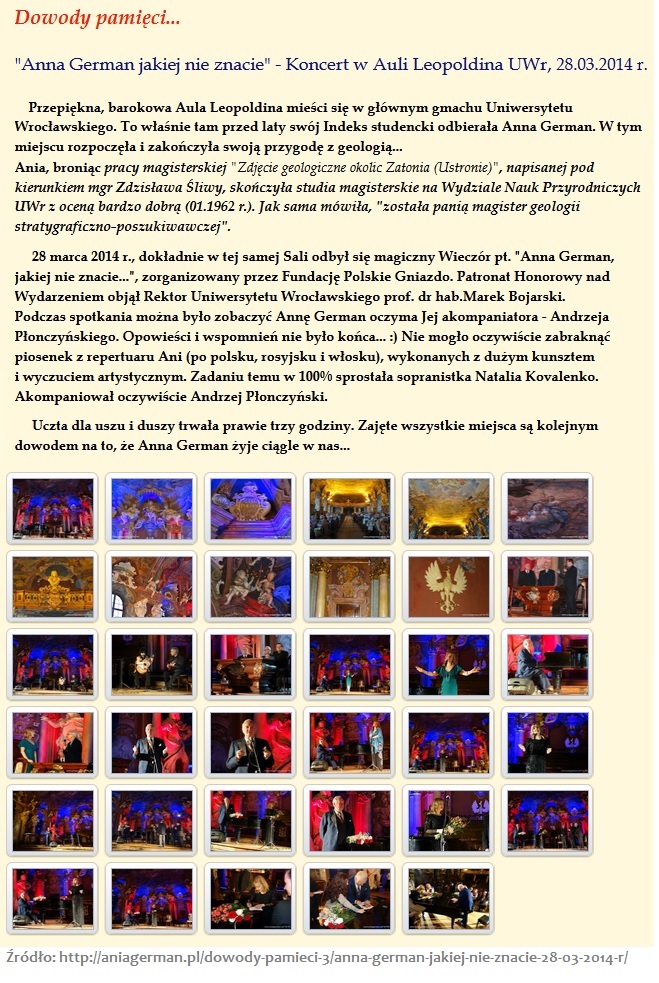 Dowody pamięci...

"Anna German jakiej nie znacie" - Koncert w Auli Leopoldina UWr, 28.03.2014 r.

Przepiękna, barokowa Aula Leopoldina mieści się w głównym gmachu Uniwersytetu Wrocławskiego. To właśnie tam przed laty swój Indeks studencki odbierała Anna German. W tym miejscu rozpoczęła i zakończyła swoją przygodę z geologią...
Ania, broniąc pracy magisterskiej "Zdjęcie geologiczne okolic Zatonia (Ustronie)", napisanej pod kierunkiem mgr Zdzisława Śliwy, skończyła studia magisterskie na Wydziale Nauk Przyrodniczych UWr z oceną bardzo dobrą (01.1962 r.). Jak sama mówiła, "została panią magister geologii stratygraficzno-poszukiwawczej".

28 marca 2014 r., dokładnie w tej samej Sali odbył się magiczny Wieczór pt. "Anna German, jakiej nie znacie...", zorganizowany przez Fundację Polskie Gniazdo. Patronat Honorowy nad Wydarzeniem objął Rektor Uniwersytetu Wrocławskiego prof. dr hab.Marek Bojarski.
Podczas spotkania można było zobaczyć Annę German oczyma Jej akompaniatora - Andrzeja Płonczyńskiego. Opowieści i wspomnień nie było końca... :) Nie mogło oczywiście zabraknąć piosenek z repertuaru Ani (po polsku, rosyjsku i włosku), wykonanych z dużym kunsztem i wyczuciem artystycznym. Zadaniu temu w 100% sprostała sopranistka Natalia Kovalenko. Akompaniował oczywiście Andrzej Płonczyński.

Uczta dla uszu i duszy trwała prawie trzy godziny. Zajęte wszystkie miejsca są kolejnym dowodem na to, że Anna German żyje ciągle w nas...

Źródło: http://aniagerman.pl/dowody-pamieci-3/anna-german-jakiej-nie-znacie-28-03-2014-r/